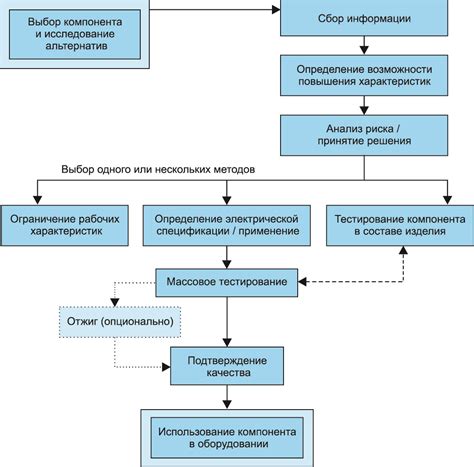 Выбор компонента и исследование альтернатив

Сбор информации

Определение возможности повышения характеристик

Анализ риска / принятие решения

Выбор одного или нескольких методов

Ограничение рабочих характеристик

Определение электрической спецификации / применение

Тестирование компонента в составе изделия

Массовое тестирование

Отжиг (опционально)

Подтверждение качества

Использование компонента в оборудовании